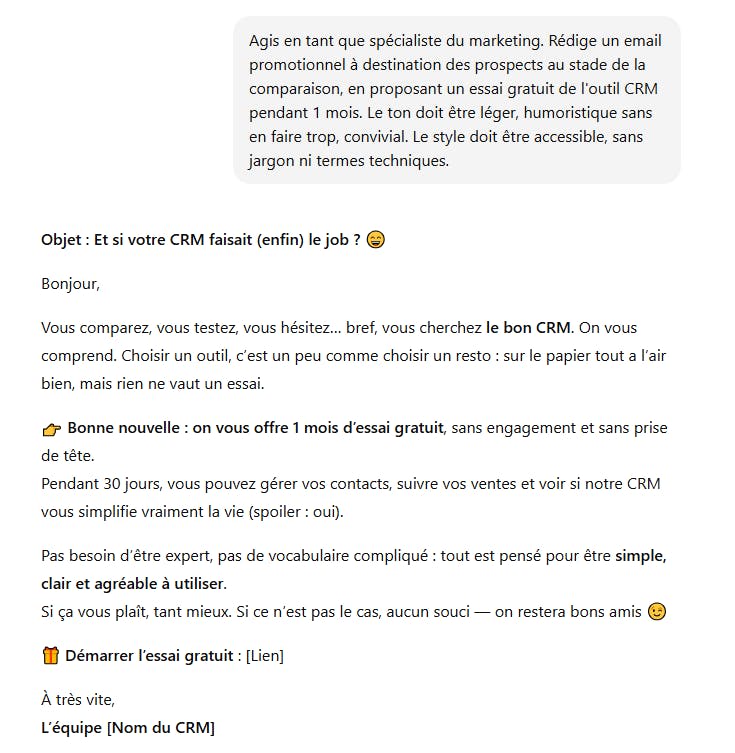 Agis en tant que spécialiste du marketing. Rédige un email promotionnel à destination des prospects au stade de la comparaison, en proposant un essai gratuit de l'outil CRM pendant 1 mois. Le ton doit être léger, humoristique sans en faire trop, convivial. Le style doit être accessible, sans jargon ni termes techniques.

Objet : Et si votre CRM faisait (enfin) le job ? 😄

Bonjour,

Vous comparez, vous testez, vous hésitez… bref, vous cherchez le bon CRM. On vous comprend. Choisir un outil, c'est un peu comme choisir un resto : sur le papier tout a l'air bien, mais rien ne vaut un essai.

👉 Bonne nouvelle : on vous offre 1 mois d'essai gratuit, sans engagement et sans prise de tête.
Pendant 30 jours, vous pouvez gérer vos contacts, suivre vos ventes et voir si notre CRM vous simplifie vraiment la vie (spoiler : oui).

Pas besoin d'être expert, pas de vocabulaire compliqué : tout est pensé pour être simple, clair et agréable à utiliser.
Si ça vous plaît, tant mieux. Si ce n'est pas le cas, aucun souci — on restera bons amis 😉

🎁 Démarrer l'essai gratuit : [Lien]

À très vite,
L'équipe [Nom du CRM]